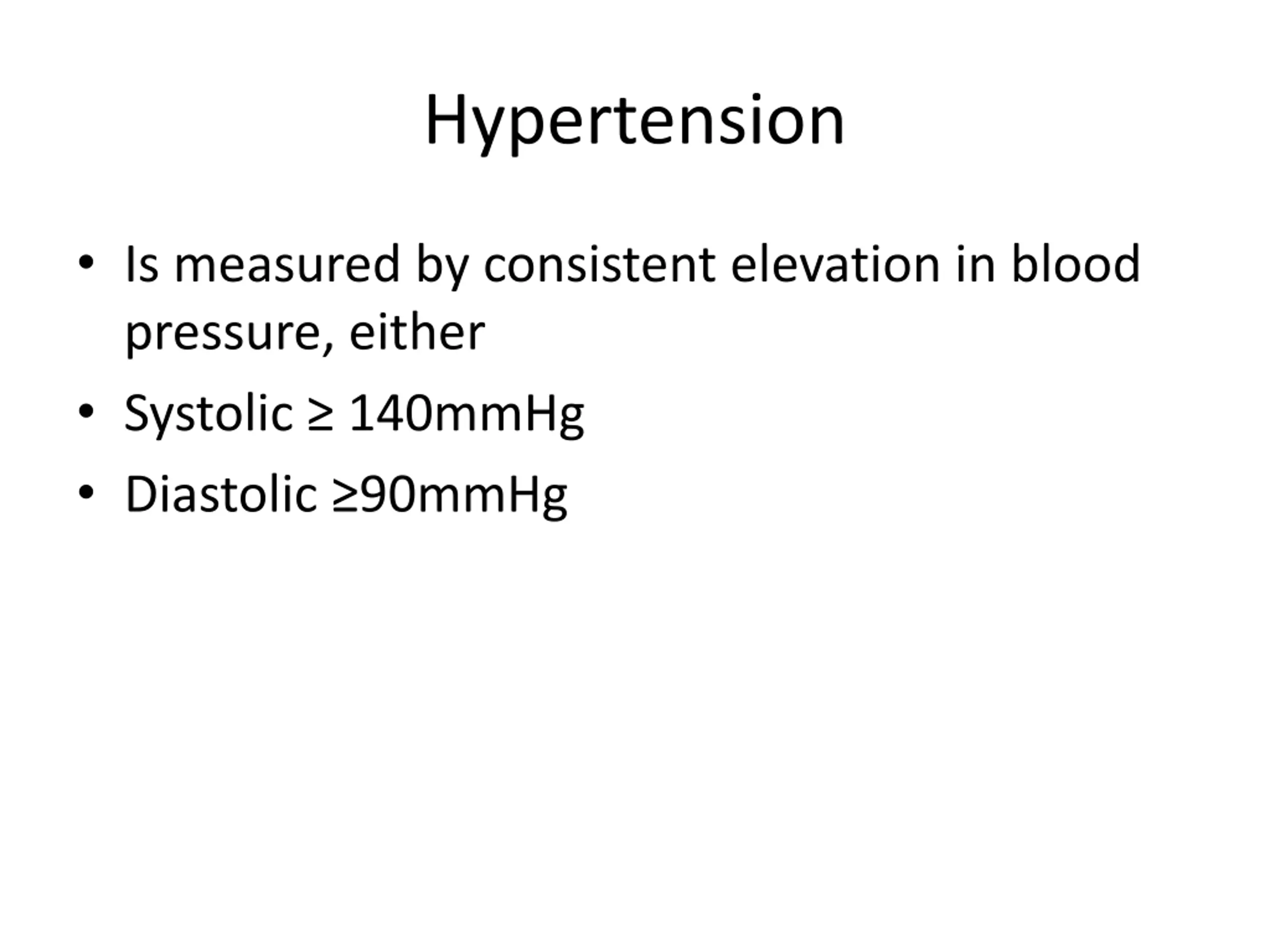 Hypertension

• Is measured by consistent elevation in blood pressure, either
• Systolic ≥ 140mmHg
• Diastolic ≥90mmHg